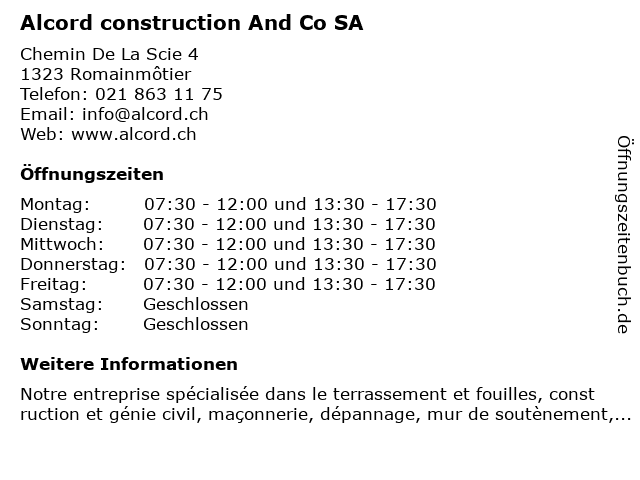 Alcord construction And Co SA

Chemin De La Scie 4
1323 Romainmôtier
Telefon: 021 863 11 75
Email: info@alcord.ch
Web: www.alcord.ch

Öffnungszeiten

| | |
|---|---|
| Montag: | 07:30 - 12:00 und 13:30 - 17:30 |
| Dienstag: | 07:30 - 12:00 und 13:30 - 17:30 |
| Mittwoch: | 07:30 - 12:00 und 13:30 - 17:30 |
| Donnerstag: | 07:30 - 12:00 und 13:30 - 17:30 |
| Freitag: | 07:30 - 12:00 und 13:30 - 17:30 |
| Samstag: | Geschlossen |
| Sonntag: | Geschlossen |

Weitere Informationen

Notre entreprise spécialisée dans le terrassement et fouilles, const ruction et génie civil, maçonnerie, dépannage, mur de soutènement,...

Öffnungszeitenbuch.de